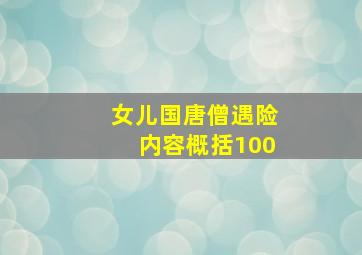 女儿国唐僧遇险
内容概括100